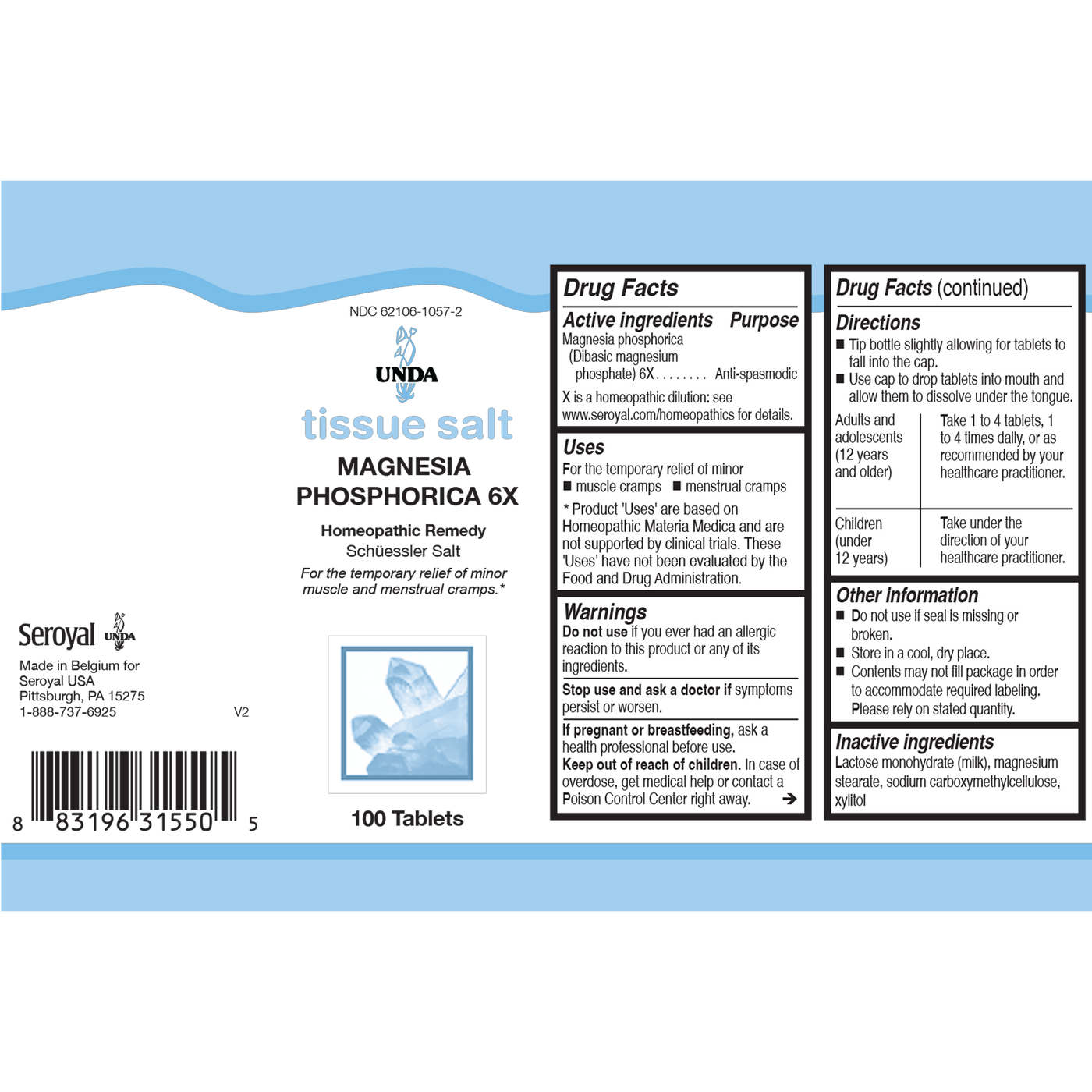 Seroyal UNDA

Made in Belgium for
Seroyal USA
Pittsburgh, PA 15275
1-888-737-6925

V2

8 83196 31550 5

NDC 62106-1057-2

UNDA

tissue salt

MAGNESIA PHOSPHORICA 6X

Homeopathic Remedy
Schüessler Salt

For the temporary relief of minor muscle and menstrual cramps.*

100 Tablets

Drug Facts

Active ingredients Purpose
Magnesia phosphorica (Dibasic magnesium phosphate) 6X........ Anti-spasmodic

X is a homeopathic dilution: see www.seroyal.com/homeopathics for details.

Uses
For the temporary relief of minor
■ muscle cramps ■ menstrual cramps

* Product 'Uses' are based on Homeopathic Materia Medica and are not supported by clinical trials. These 'Uses' have not been evaluated by the Food and Drug Administration.

Warnings
Do not use if you ever had an allergic reaction to this product or any of its ingredients.

Stop use and ask a doctor if symptoms persist or worsen.

If pregnant or breastfeeding, ask a health professional before use.
Keep out of reach of children. In case of overdose, get medical help or contact a Poison Control Center right away. ➔

Drug Facts (continued)

Directions
■ Tip bottle slightly allowing for tablets to fall into the cap.
■ Use cap to drop tablets into mouth and allow them to dissolve under the tongue.

| Adults and adolescents (12 years and older) | Take 1 to 4 tablets, 1 to 4 times daily, or as recommended by your healthcare practitioner. |
|---|---|
| Children (under 12 years) | Take under the direction of your healthcare practitioner. |

Other information
■ Do not use if seal is missing or broken.
■ Store in a cool, dry place.
■ Contents may not fill package in order to accommodate required labeling. Please rely on stated quantity.

Inactive ingredients
Lactose monohydrate (milk), magnesium stearate, sodium carboxymethylcellulose, xylitol